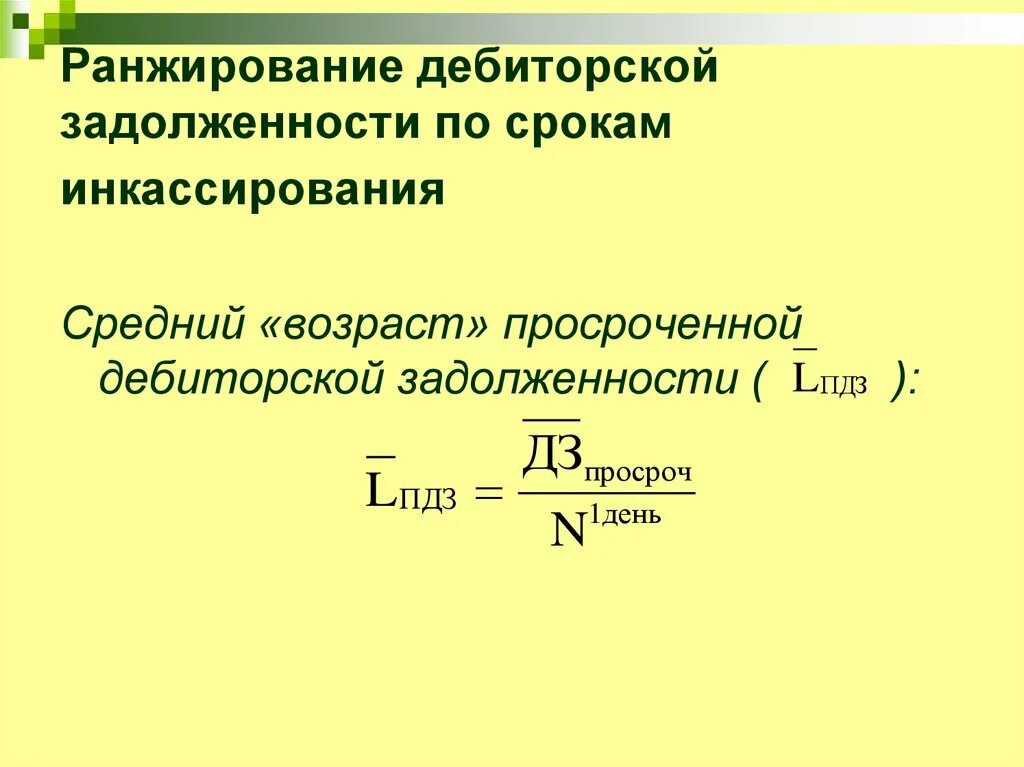 Ранжирование дебиторской задолженности по срокам инкассирования

Средний «возраст» просроченной дебиторской задолженности ( $\overline{L}_{ПДЗ}$ ):

$\overline{L}_{ПДЗ} = \frac{\overline{ДЗ}_{просроч}}{N^{1день}}$